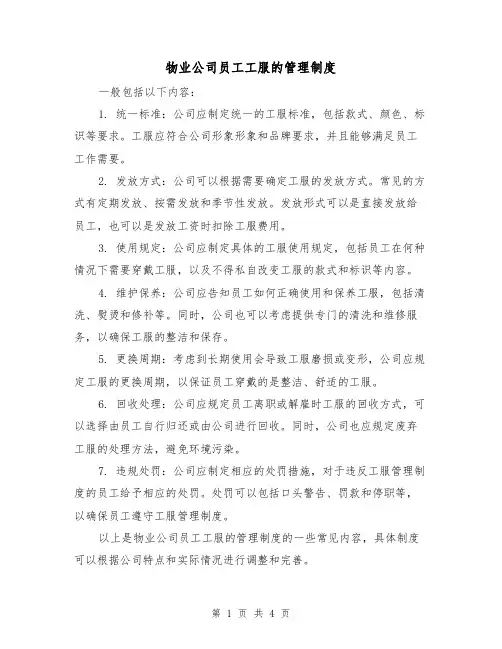 物业公司员工工服的管理制度

一般包括以下内容：

1. 统一标准：公司应制定统一的工服标准，包括款式、颜色、标识等要求。工服应符合公司形象形象和品牌要求，并且能够满足员工工作需要。

2. 发放方式：公司可以根据需要确定工服的发放方式。常见的方式有定期发放、按需发放和季节性发放。发放形式可以是直接发放给员工，也可以是发放工资时扣除工服费用。

3. 使用规定：公司应制定具体的工服使用规定，包括员工在何种情况下需要穿戴工服，以及不得私自改变工服的款式和标识等内容。

4. 维护保养：公司应告知员工如何正确使用和保养工服，包括清洗、熨烫和修补等。同时，公司也可以考虑提供专门的清洗和维修服务，以确保工服的整洁和保存。

5. 更换周期：考虑到长期使用会导致工服磨损或变形，公司应规定工服的更换周期，以保证员工穿戴的是整洁、舒适的工服。

6. 回收处理：公司应规定员工离职或解雇时工服的回收方式，可以选择由员工自行归还或由公司进行回收。同时，公司也应规定废弃工服的处理方法，避免环境污染。

7. 违规处罚：公司应制定相应的处罚措施，对于违反工服管理制度的员工给予相应的处罚。处罚可以包括口头警告、罚款和停职等，以确保员工遵守工服管理制度。

以上是物业公司员工工服的管理制度的一些常见内容，具体制度可以根据公司特点和实际情况进行调整和完善。

第 1 页 共 4 页